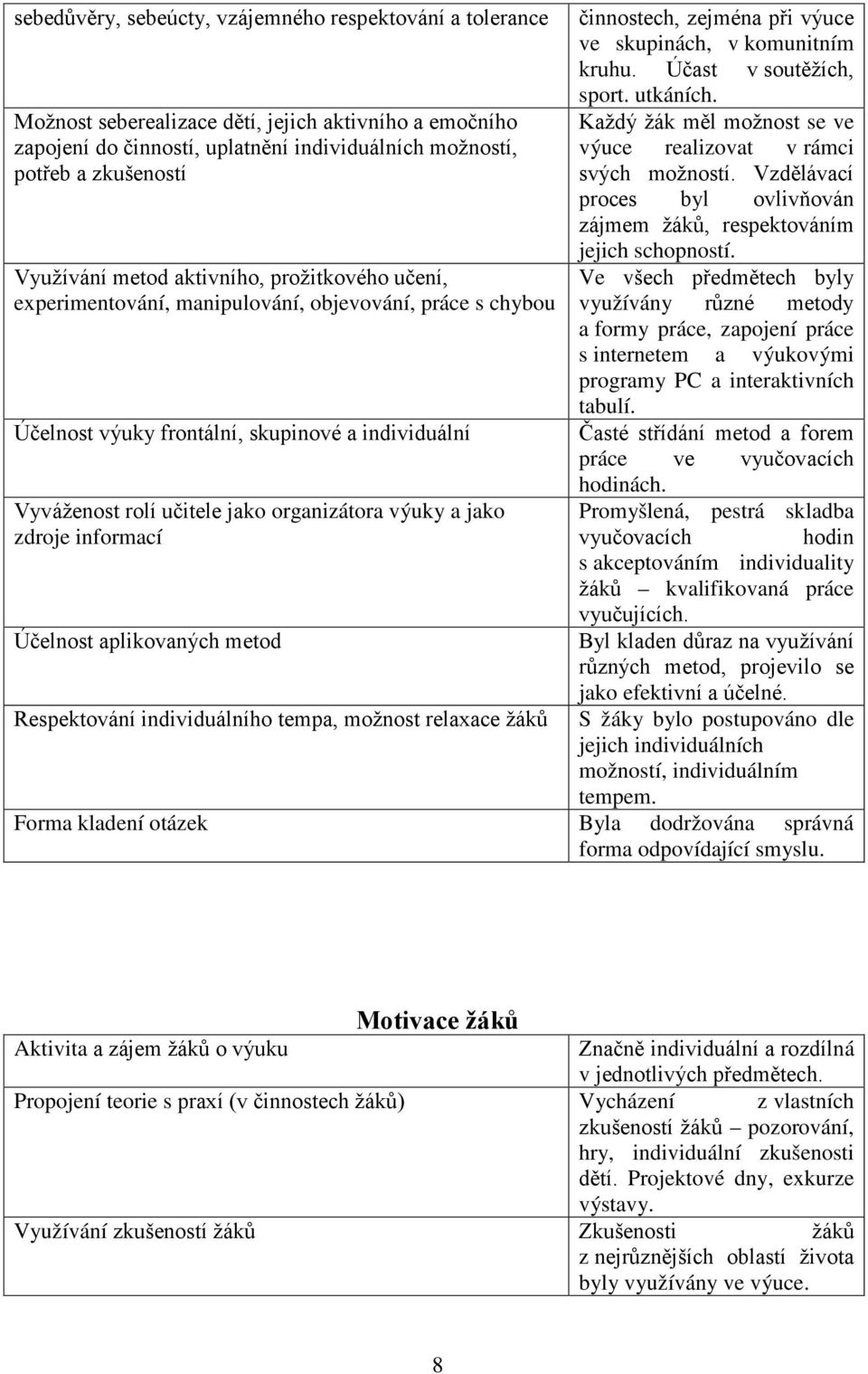 | | |
|---|---|
| sebedůvěry, sebeúcty, vzájemného respektování a tolerance | činnostech, zejména při výuce ve skupinách, v komunitním kruhu. Účast v soutěžích, sport. utkáních. |
| Možnost seberealizace dětí, jejich aktivního a emočního zapojení do činností, uplatnění individuálních možností, potřeb a zkušeností | Každý žák měl možnost se ve výuce realizovat v rámci svých možností. Vzdělávací proces byl ovlivňován zájmem žáků, respektováním jejich schopností. |
| Využívání metod aktivního, prožitkového učení, experimentování, manipulování, objevování, práce s chybou | Ve všech předmětech byly využívány různé metody a formy práce, zapojení práce s internetem a výukovými programy PC a interaktivních tabulí. |
| Účelnost výuky frontální, skupinové a individuální | Časté střídání metod a forem práce ve vyučovacích hodinách. |
| Vyváženost rolí učitele jako organizátora výuky a jako zdroje informací | Promyšlená, pestrá skladba vyučovacích hodin s akceptováním individuality žáků – kvalifikovaná práce vyučujících. |
| Účelnost aplikovaných metod | Byl kladen důraz na využívání různých metod, projevilo se jako efektivní a účelné. |
| Respektování individuálního tempa, možnost relaxace žáků | S žáky bylo postupováno dle jejich individuálních možností, individuálním tempem. |
| Forma kladení otázek | Byla dodržována správná forma odpovídající smyslu. |

Motivace žáků

| | |
|---|---|
| Aktivita a zájem žáků o výuku | Značně individuální a rozdílná v jednotlivých předmětech. |
| Propojení teorie s praxí (v činnostech žáků) | Vycházení z vlastních zkušeností žáků – pozorování, hry, individuální zkušenosti dětí. Projektové dny, exkurze výstavy. |
| Využívání zkušeností žáků | Zkušenosti žáků z nejrůznějších oblastí života byly využívány ve výuce. |

8